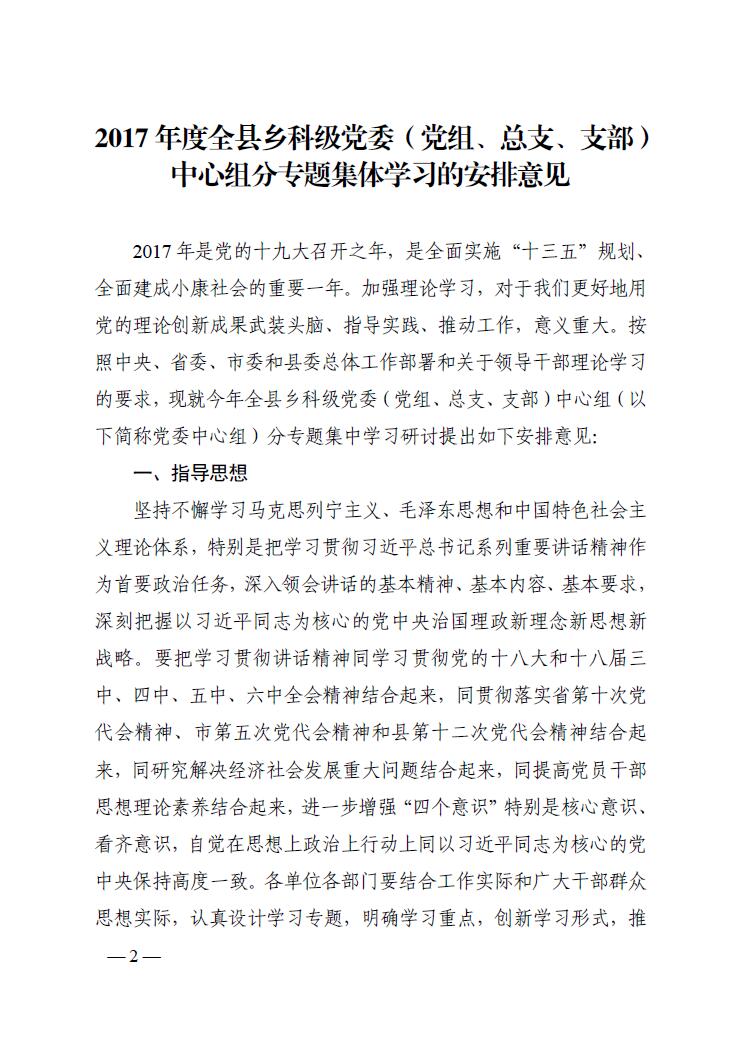 2017 年度全县乡科级党委（党组、总支、支部）中心组分专题集体学习的安排意见

2017 年是党的十九大召开之年，是全面实施“十三五”规划、全面建成小康社会的重要一年。加强理论学习，对于我们更好地用党的理论创新成果武装头脑、指导实践、推动工作，意义重大。按照中央、省委、市委和县委总体工作部署和关于领导干部理论学习的要求，现就今年全县乡科级党委（党组、总支、支部）中心组（以下简称党委中心组）分专题集中学习研讨提出如下安排意见:

一、指导思想

坚持不懈学习马克思列宁主义、毛泽东思想和中国特色社会主义理论体系，特别是把学习贯彻习近平总书记系列重要讲话精神作为首要政治任务，深入领会讲话的基本精神、基本内容、基本要求，深刻把握以习近平同志为核心的党中央治国理政新理念新思想新战略。要把学习贯彻讲话精神同学习贯彻党的十八大和十八届三中、四中、五中、六中全会精神结合起来，同贯彻落实省第十次党代会精神、市第五次党代会精神和县第十二次党代会精神结合起来，同研究解决经济社会发展重大问题结合起来，同提高党员干部思想理论素养结合起来，进一步增强“四个意识”特别是核心意识、看齐意识，自觉在思想上政治上行动上同以习近平同志为核心的党中央保持高度一致。各单位各部门要结合工作实际和广大干部群众思想实际，认真设计学习专题，明确学习重点，创新学习形式，推

— 2 —